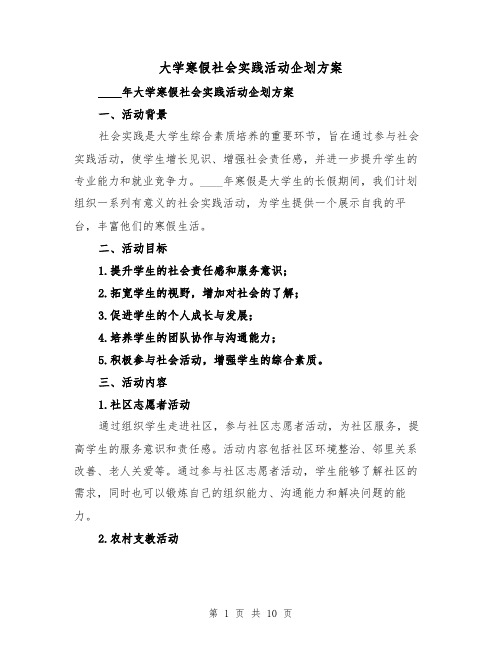 大学寒假社会实践活动企划方案

____年大学寒假社会实践活动企划方案

一、活动背景

社会实践是大学生综合素质培养的重要环节，旨在通过参与社会实践活动，使学生增长见识、增强社会责任感，并进一步提升学生的专业能力和就业竞争力。____年寒假是大学生的长假期间，我们计划组织一系列有意义的社会实践活动，为学生提供一个展示自我的平台，丰富他们的寒假生活。

二、活动目标

1.提升学生的社会责任感和服务意识；

2.拓宽学生的视野，增加对社会的了解；

3.促进学生的个人成长与发展；

4.培养学生的团队协作与沟通能力；

5.积极参与社会活动，增强学生的综合素质。

三、活动内容

1.社区志愿者活动

通过组织学生走进社区，参与社区志愿者活动，为社区服务，提高学生的服务意识和责任感。活动内容包括社区环境整治、邻里关系改善、老人关爱等。通过参与社区志愿者活动，学生能够了解社区的需求，同时也可以锻炼自己的组织能力、沟通能力和解决问题的能力。

2.农村支教活动

第 1 页 共 10 页